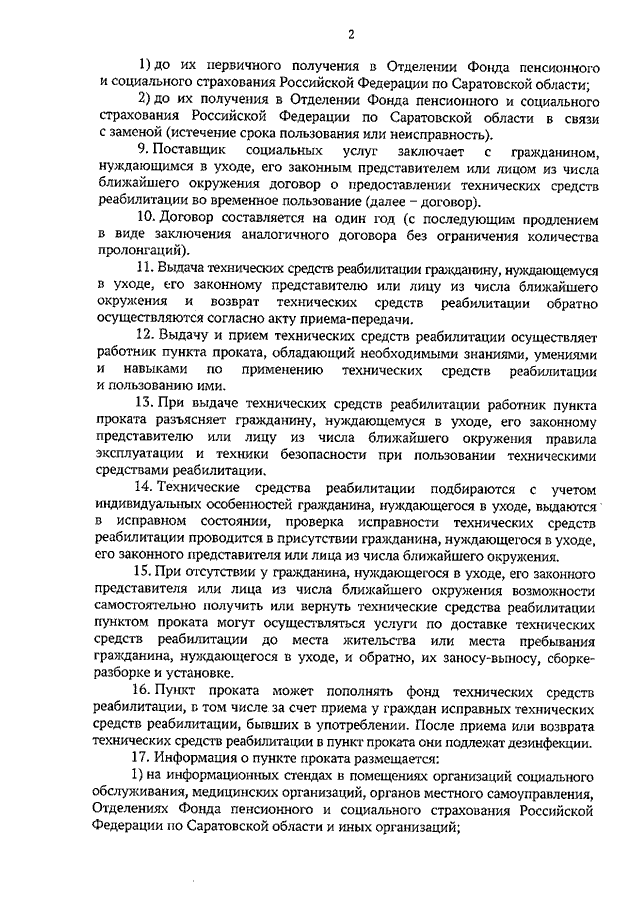 2

1) до их первичного получения в Отделении Фонда пенсионного и социального страхования Российской Федерации по Саратовской области;

2) до их получения в Отделении Фонда пенсионного и социального страхования Российской Федерации по Саратовской области в связи с заменой (истечение срока пользования или неисправность).

9. Поставщик социальных услуг заключает с гражданином, нуждающимся в уходе, его законным представителем или лицом из числа ближайшего окружения договор о предоставлении технических средств реабилитации во временное пользование (далее – договор).

10. Договор составляется на один год (с последующим продлением в виде заключения аналогичного договора без ограничения количества пролонгаций).

11. Выдача технических средств реабилитации гражданину, нуждающемуся в уходе, его законному представителю или лицу из числа ближайшего окружения и возврат технических средств реабилитации обратно осуществляются согласно акту приема-передачи.

12. Выдачу и прием технических средств реабилитации осуществляет работник пункта проката, обладающий необходимыми знаниями, умениями и навыками по применению технических средств реабилитации и пользованию ими.

13. При выдаче технических средств реабилитации работник пункта проката разъясняет гражданину, нуждающемуся в уходе, его законному представителю или лицу из числа ближайшего окружения правила эксплуатации и техники безопасности при пользовании техническими средствами реабилитации.

14. Технические средства реабилитации подбираются с учетом индивидуальных особенностей гражданина, нуждающегося в уходе, выдаются в исправном состоянии, проверка исправности технических средств реабилитации проводится в присутствии гражданина, нуждающегося в уходе, его законного представителя или лица из числа ближайшего окружения.

15. При отсутствии у гражданина, нуждающегося в уходе, его законного представителя или лица из числа ближайшего окружения возможности самостоятельно получить или вернуть технические средства реабилитации пунктом проката могут осуществляться услуги по доставке технических средств реабилитации до места жительства или места пребывания гражданина, нуждающегося в уходе, и обратно, их заносу-выносу, сборке-разборке и установке.

16. Пункт проката может пополнять фонд технических средств реабилитации, в том числе за счет приема у граждан исправных технических средств реабилитации, бывших в употреблении. После приема или возврата технических средств реабилитации в пункт проката они подлежат дезинфекции.

17. Информация о пункте проката размещается:

1) на информационных стендах в помещениях организаций социального обслуживания, медицинских организаций, органов местного самоуправления, Отделениях Фонда пенсионного и социального страхования Российской Федерации по Саратовской области и иных организаций;